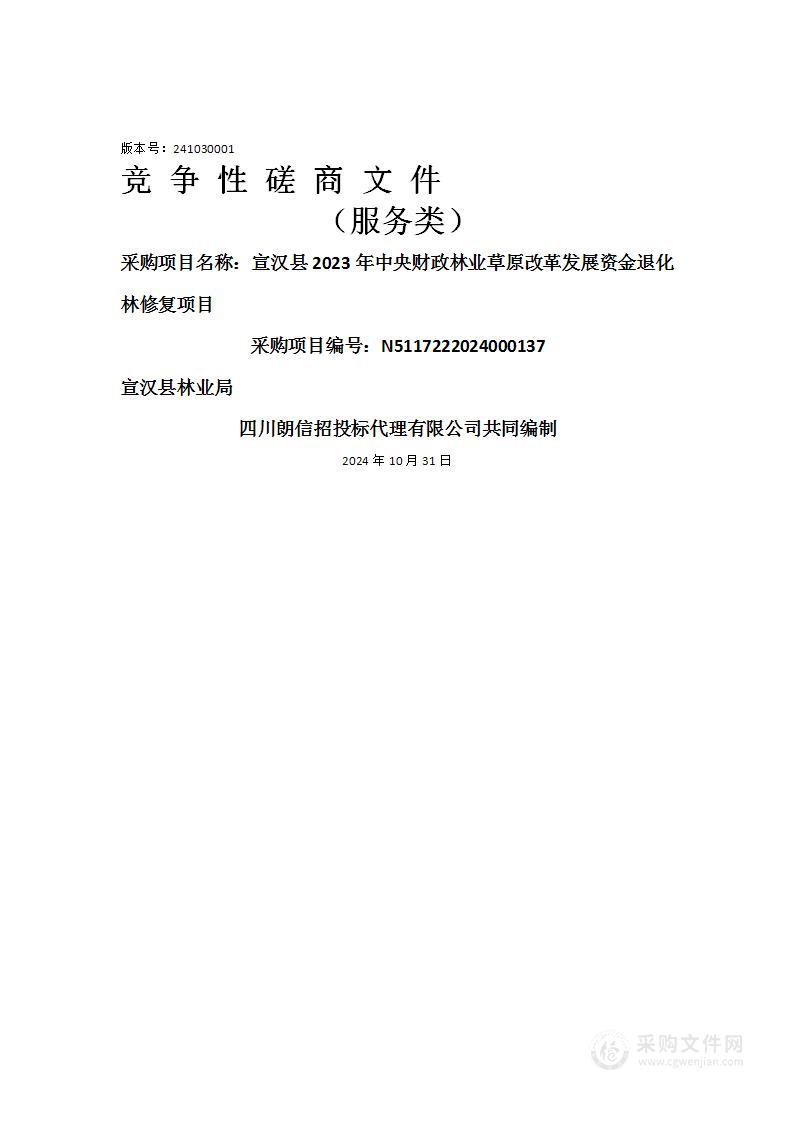 版本号：241030001

竞 争 性 磋 商 文 件

（服务类）

采购项目名称：宣汉县 2023 年中央财政林业草原改革发展资金退化林修复项目

采购项目编号：N5117222024000137

宣汉县林业局

四川朗信招投标代理有限公司共同编制

2024 年 10 月 31 日

采购文件网
www.cgwenjian.com